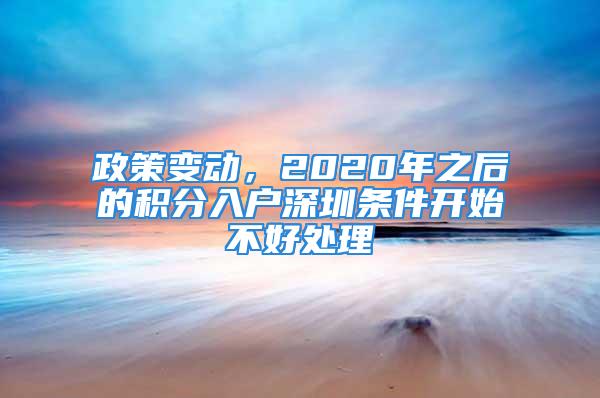 政策变动，2020年之后的积分入户深圳条件开始不好处理